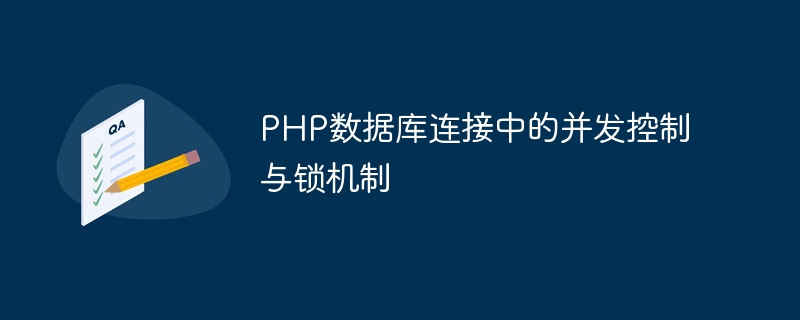 QA

PHP数据库连接中的并发控制与锁机制